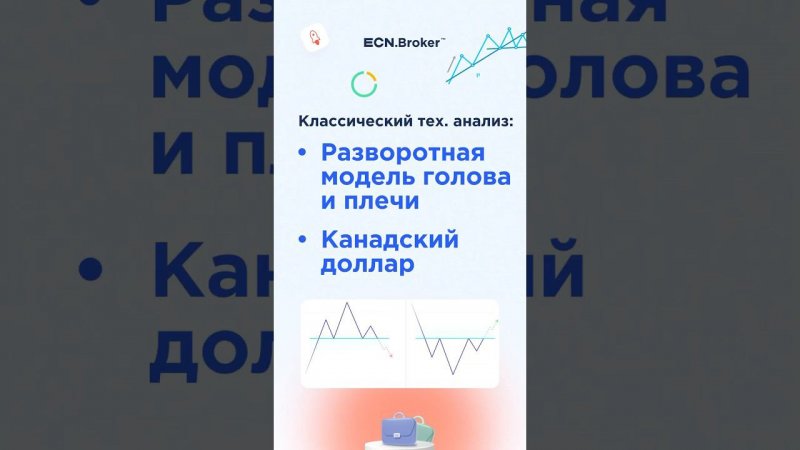 ECN.Broker™

Классический тех. анализ:

• Разворотная модель голова и плечи

• Канадский доллар